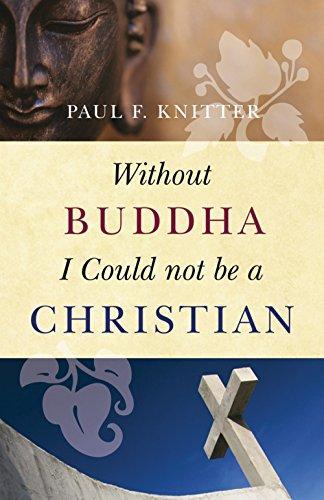 PAUL F. KNITTER

Without
BUDDHA
I Could not be a
CHRISTIAN